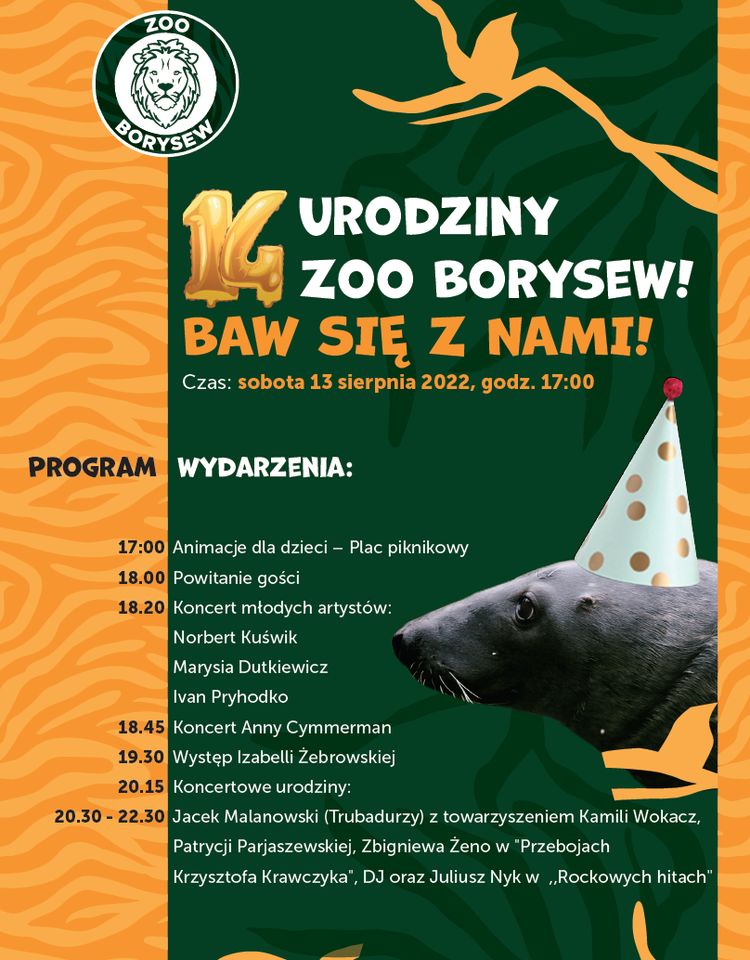 ZOO BORYSEW

14 URODZINY ZOO BORYSEW!

BAW SIĘ Z NAMI!

Czas: sobota 13 sierpnia 2022, godz. 17:00

PROGRAM WYDARZENIA:

17:00 Animacje dla dzieci – Plac piknikowy
18.00 Powitanie gości
18.20 Koncert młodych artystów:
Norbert Kuświk
Marysia Dutkiewicz
Ivan Pryhodko
18.45 Koncert Anny Cymmerman
19.30 Występ Izabelli Żebrowskiej
20.15 Koncertowe urodziny:
20.30 - 22.30 Jacek Malanowski (Trubadurzy) z towarzyszeniem Kamili Wokacz, Patrycji Parjaszewskiej, Zbigniewa Żeno w "Przebojach Krzysztofa Krawczyka", DJ oraz Juliusz Nyk w ,,Rockowych hitach"